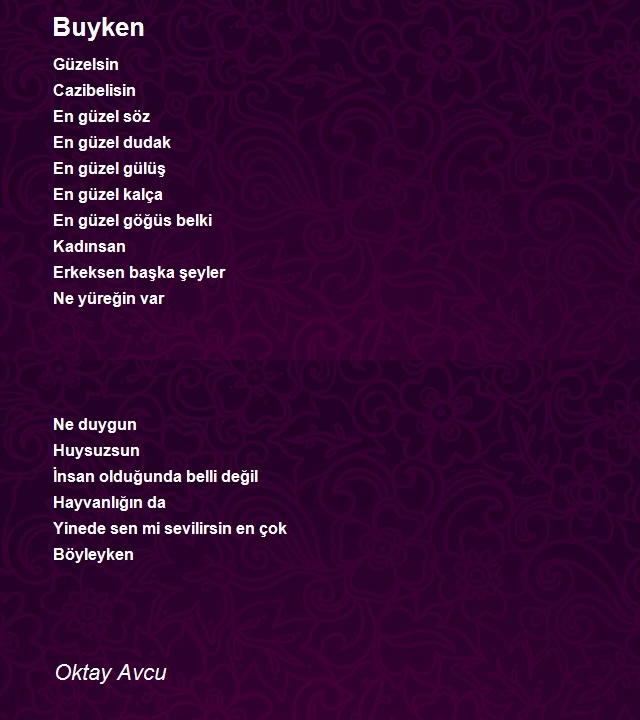 Buyken

Güzelsin
Cazibelisin
En güzel söz
En güzel dudak
En güzel gülüş
En güzel kalça
En güzel göğüs belki
Kadınsan
Erkeksen başka şeyler
Ne yüreğin var

Ne duygun
Huysuzsun
İnsan olduğunda belli değil
Hayvanlığın da
Yinede sen mi sevilirsin en çok
Böyleyken

Oktay Avcu